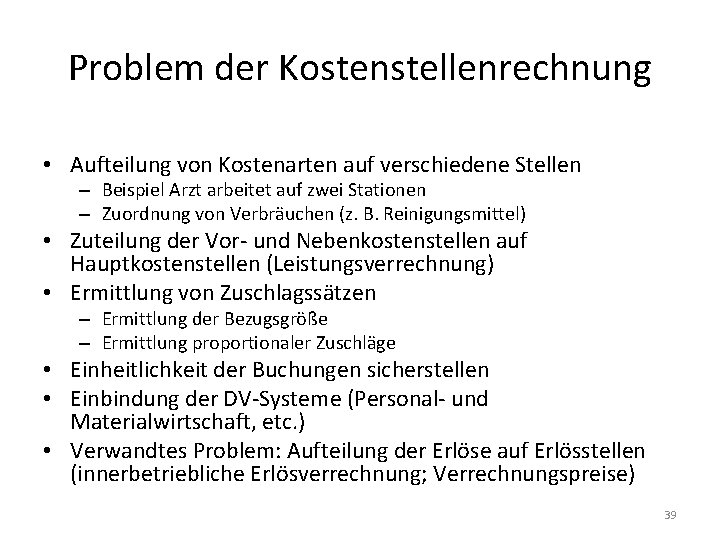 Problem der Kostenstellenrechnung

• Aufteilung von Kostenarten auf verschiedene Stellen
– Beispiel Arzt arbeitet auf zwei Stationen
– Zuordnung von Verbräuchen (z. B. Reinigungsmittel)
• Zuteilung der Vor- und Nebenkostenstellen auf Hauptkostenstellen (Leistungsverrechnung)
• Ermittlung von Zuschlagssätzen
– Ermittlung der Bezugsgröße
– Ermittlung proportionaler Zuschläge
• Einheitlichkeit der Buchungen sicherstellen
• Einbindung der DV-Systeme (Personal- und Materialwirtschaft, etc.)
• Verwandtes Problem: Aufteilung der Erlöse auf Erlösstellen (innerbetriebliche Erlösverrechnung; Verrechnungspreise)

39